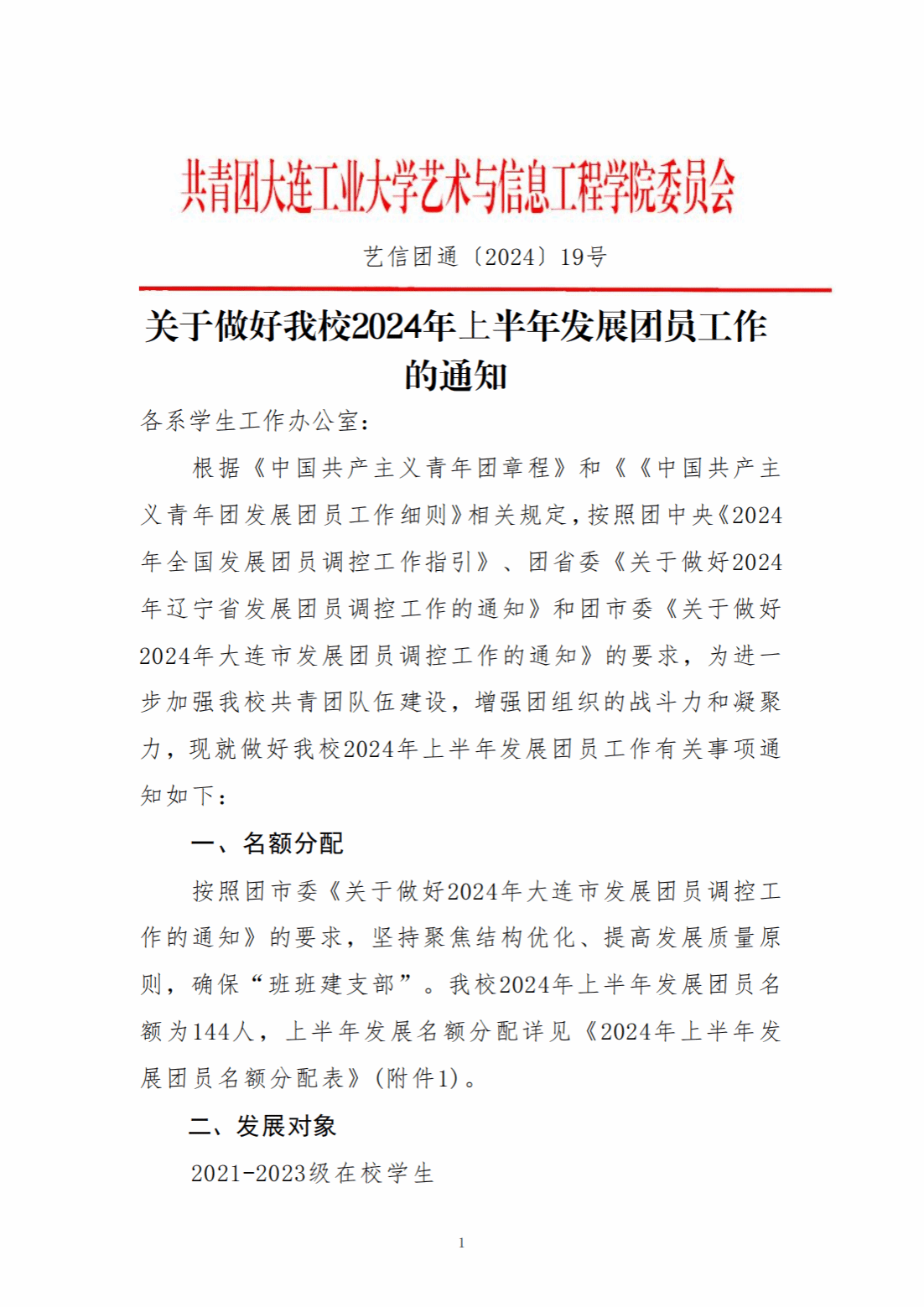 共青团大连工业大学艺术与信息工程学院委员会

艺信团通〔2024〕19号

关于做好我校2024年上半年发展团员工作的通知

各系学生工作办公室：

根据《中国共产主义青年团章程》和《《中国共产主义青年团发展团员工作细则》相关规定，按照团中央《2024年全国发展团员调控工作指引》、团省委《关于做好2024年辽宁省发展团员调控工作的通知》和团市委《关于做好2024年大连市发展团员调控工作的通知》的要求，为进一步加强我校共青团队伍建设，增强团组织的战斗力和凝聚力，现就做好我校2024年上半年发展团员工作有关事项通知如下：

一、名额分配

按照团市委《关于做好2024年大连市发展团员调控工作的通知》的要求，坚持聚焦结构优化、提高发展质量原则，确保“班班建支部”。我校2024年上半年发展团员名额为144人，上半年发展名额分配详见《2024年上半年发展团员名额分配表》（附件1）。

二、发展对象

2021-2023级在校学生

1